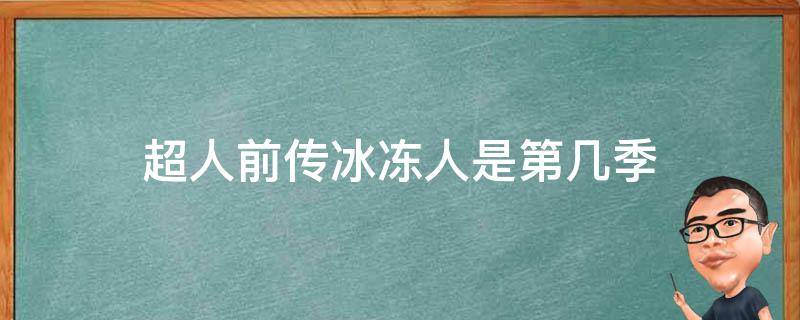 超人前传冰冻人是第几季